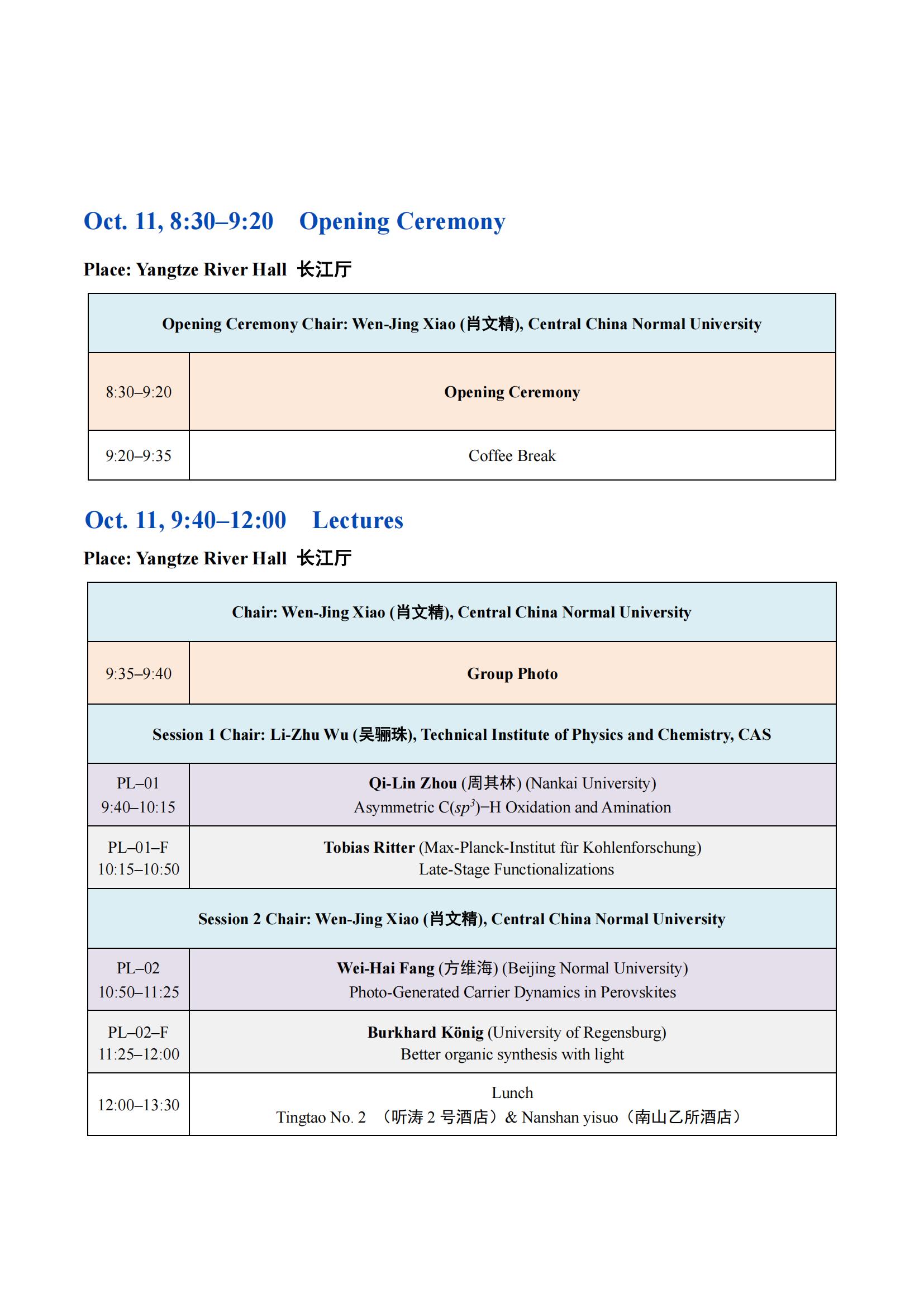 Oct. 11, 8:30–9:20 Opening Ceremony

Place: Yangtze River Hall 长江厅

| Opening Ceremony Chair: Wen-Jing Xiao (肖文精), Central China Normal University | |
|---|---|
| 8:30–9:20 | Opening Ceremony |
| 9:20–9:35 | Coffee Break |

Oct. 11, 9:40–12:00 Lectures

Place: Yangtze River Hall 长江厅

| Chair: Wen-Jing Xiao (肖文精), Central China Normal University | |
|---|---|
| 9:35–9:40 | Group Photo |
| Session 1 Chair: Li-Zhu Wu (吴骊珠), Technical Institute of Physics and Chemistry, CAS | |
| PL–01 9:40–10:15 | Qi-Lin Zhou (周其林) (Nankai University) Asymmetric C($sp^3$)–H Oxidation and Amination |
| PL–01–F 10:15–10:50 | Tobias Ritter (Max-Planck-Institut für Kohlenforschung) Late-Stage Functionalizations |
| Session 2 Chair: Wen-Jing Xiao (肖文精), Central China Normal University | |
| PL–02 10:50–11:25 | Wei-Hai Fang (方维海) (Beijing Normal University) Photo-Generated Carrier Dynamics in Perovskites |
| PL–02–F 11:25–12:00 | Burkhard König (University of Regensburg) Better organic synthesis with light |
| 12:00–13:30 | Lunch Tingtao No. 2 （听涛 2 号酒店）& Nanshan yisuo（南山乙所酒店） |